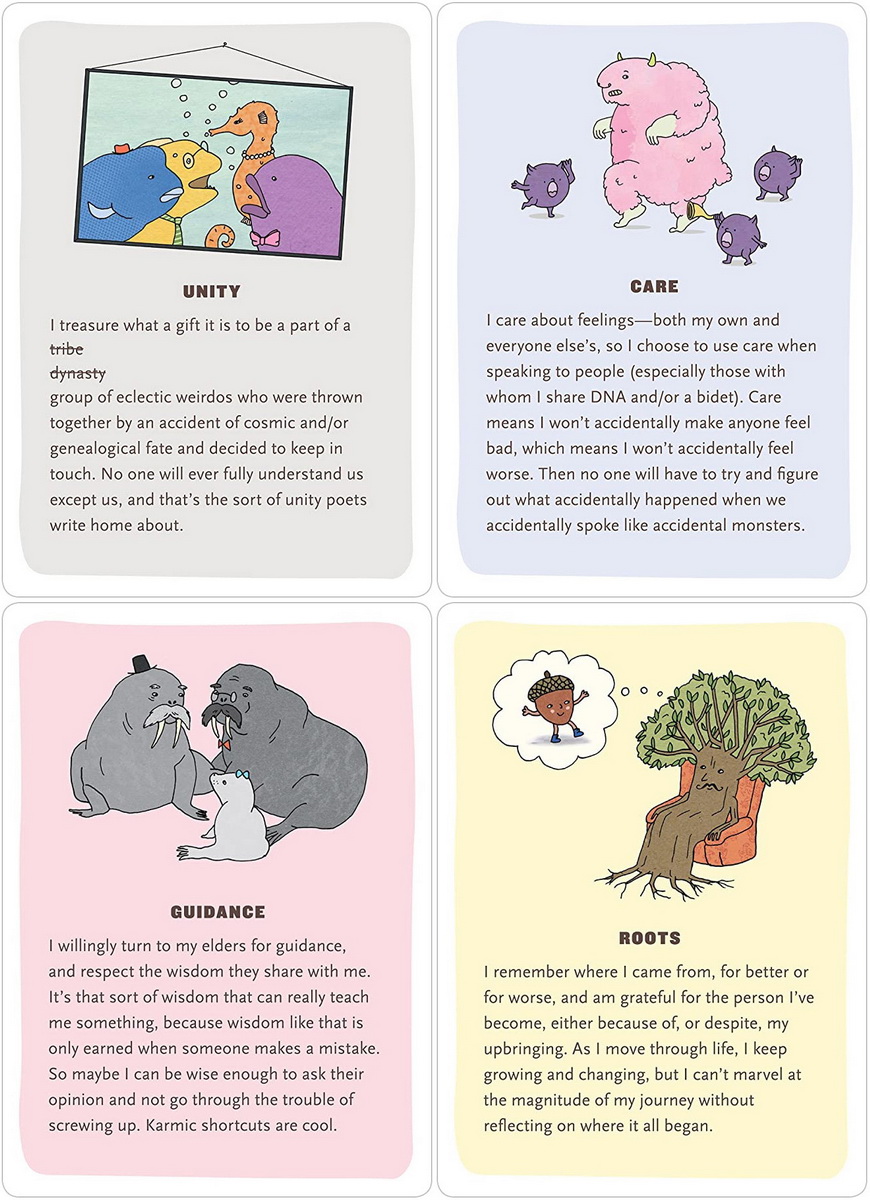 UNITY

I treasure what a gift it is to be a part of a ~~tribe~~ ~~dynasty~~ group of eclectic weirdos who were thrown together by an accident of cosmic and/or genealogical fate and decided to keep in touch. No one will ever fully understand us except us, and that's the sort of unity poets write home about.

CARE

I care about feelings—both my own and everyone else's, so I choose to use care when speaking to people (especially those with whom I share DNA and/or a bidet). Care means I won't accidentally make anyone feel bad, which means I won't accidentally feel worse. Then no one will have to try and figure out what accidentally happened when we accidentally spoke like accidental monsters.

GUIDANCE

I willingly turn to my elders for guidance, and respect the wisdom they share with me. It's that sort of wisdom that can really teach me something, because wisdom like that is only earned when someone makes a mistake. So maybe I can be wise enough to ask their opinion and not go through the trouble of screwing up. Karmic shortcuts are cool.

ROOTS

I remember where I came from, for better or for worse, and am grateful for the person I've become, either because of, or despite, my upbringing. As I move through life, I keep growing and changing, but I can't marvel at the magnitude of my journey without reflecting on where it all began.